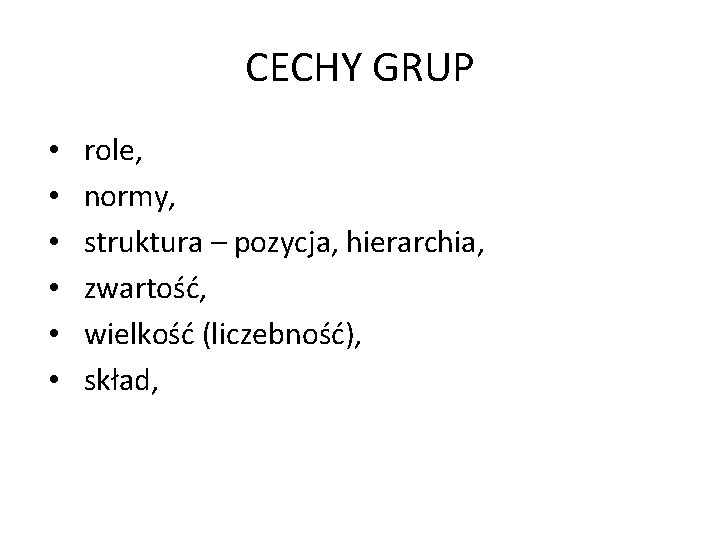 CECHY GRUP

• role,
• normy,
• struktura – pozycja, hierarchia,
• zwartość,
• wielkość (liczebność),
• skład,